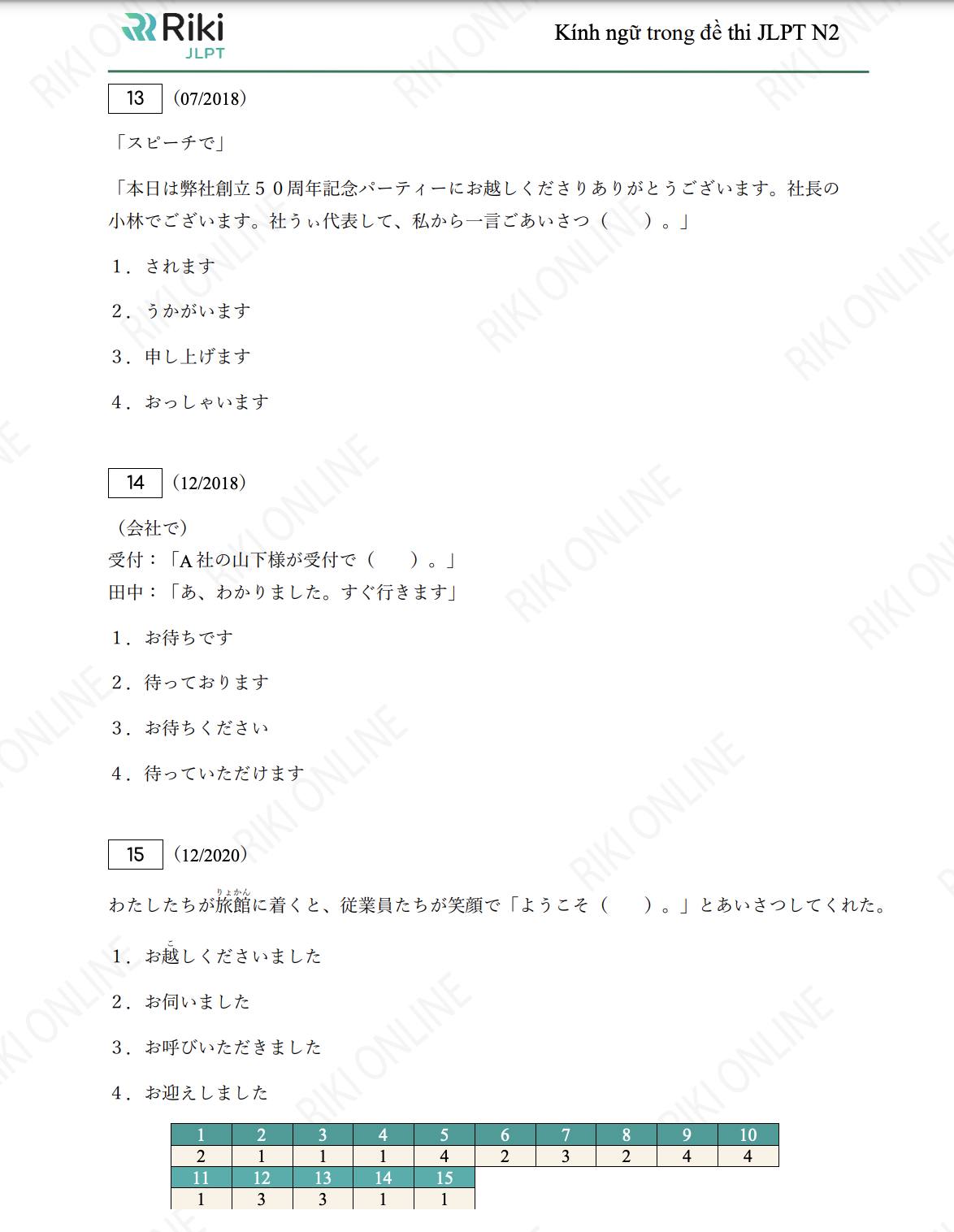 Riki JLPT

Kính ngữ trong đề thi JLPT N2

13 (07/2018)

「スピーチで」

「本日は弊社創立５０周年記念パーティーにお越しくださりありがとうございます。社長の小林でございます。社うぃ代表して、私から一言ごあいさつ（　　）。」

1．されます

2．うかがいます

3．申し上げます

4．おっしゃいます

14 (12/2018)

（会社で）
受付：「A 社の山下様が受付で（　　）。」
田中：「あ、わかりました。すぐ行きます」

1．お待ちです

2．待っております

3．お待ちください

4．待っていただけます

15 (12/2020)

わたしたちが旅館(りょかん)に着くと、従業員たちが笑顔で「ようこそ（　　）。」とあいさつしてくれた。

1．お越(こ)しくださいました

2．お伺いました

3．お呼びいただきました

4．お迎えしました

| 1 | 2 | 3 | 4 | 5 | 6 | 7 | 8 | 9 | 10 |
|---|---|---|---|---|---|---|---|---|---|
| 2 | 1 | 1 | 1 | 4 | 2 | 3 | 2 | 4 | 4 |
| 11 | 12 | 13 | 14 | 15 | | | | | |
| 1 | 3 | 3 | 1 | 1 | | | | | |

RIKI ONLINE